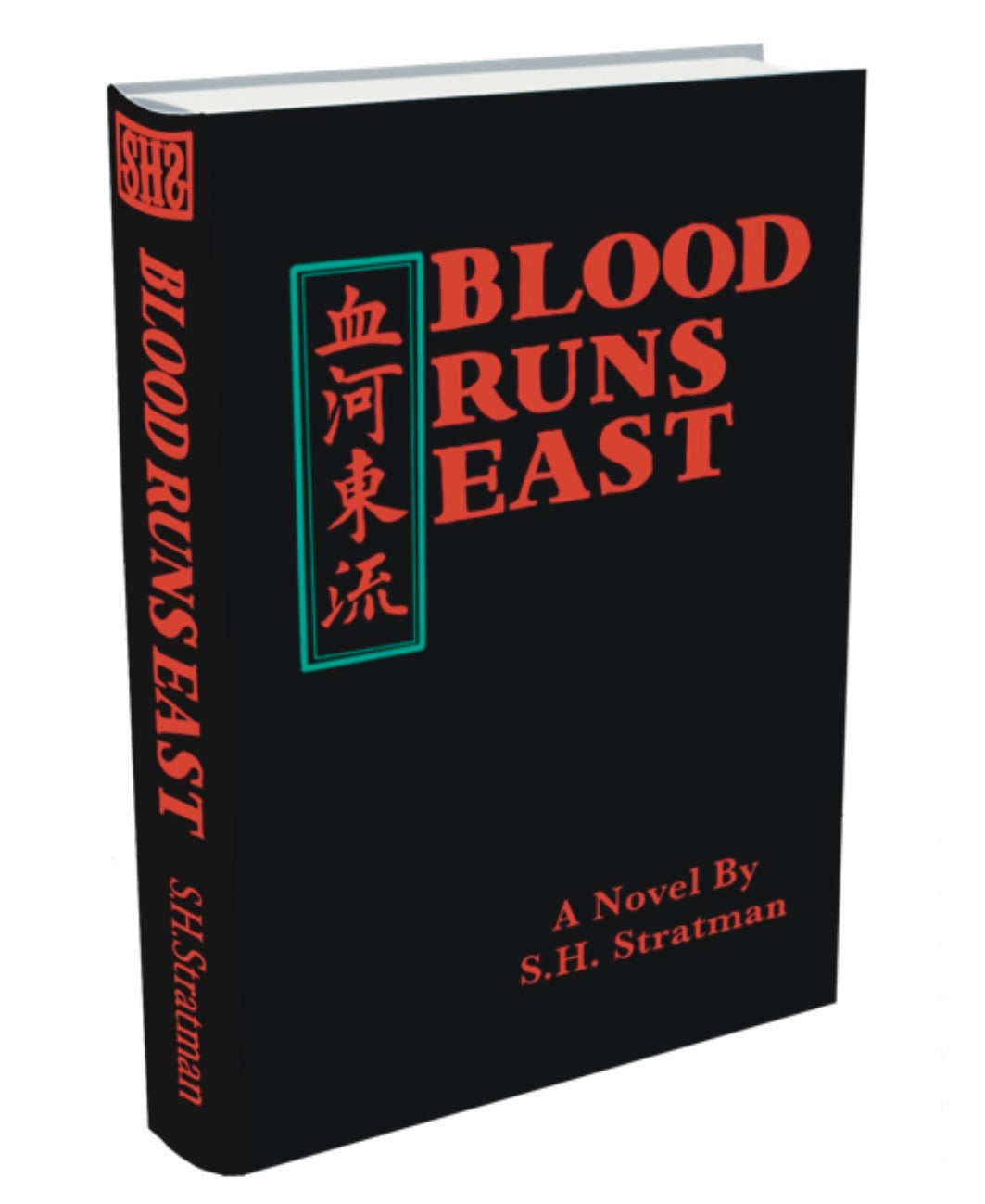 SHS

BLOOD RUNS EAST

S.H.Stratman

血河東流

BLOOD RUNS EAST

A Novel By
S.H. Stratman